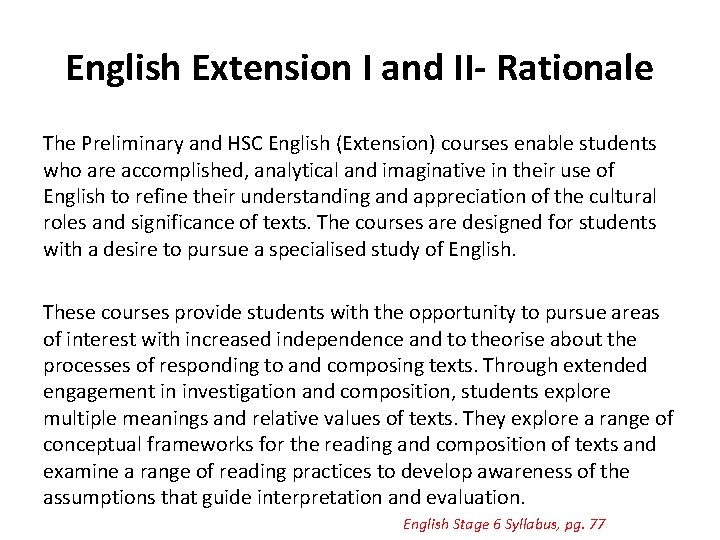 English Extension I and II- Rationale

The Preliminary and HSC English (Extension) courses enable students who are accomplished, analytical and imaginative in their use of English to refine their understanding and appreciation of the cultural roles and significance of texts. The courses are designed for students with a desire to pursue a specialised study of English.

These courses provide students with the opportunity to pursue areas of interest with increased independence and to theorise about the processes of responding to and composing texts. Through extended engagement in investigation and composition, students explore multiple meanings and relative values of texts. They explore a range of conceptual frameworks for the reading and composition of texts and examine a range of reading practices to develop awareness of the assumptions that guide interpretation and evaluation.

English Stage 6 Syllabus, pg. 77